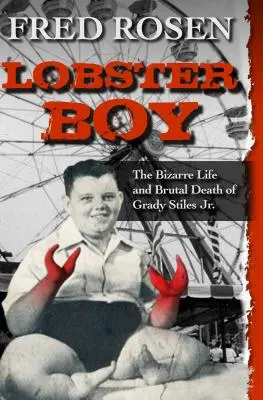 FRED ROSEN

LOBSTER BOY

The Bizarre Life and Brutal Death of Grady Stiles Jr.